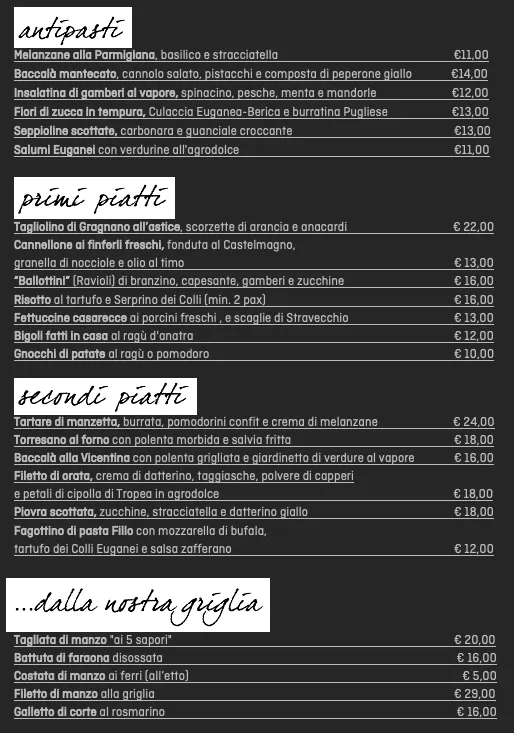 antipasti

Melanzane alla Parmigiana, basilico e stracciatella €11,00
Baccalà mantecato, cannolo salato, pistacchi e composta di peperone giallo €14,00
Insalatina di gamberi al vapore, spinacino, pesche, menta e mandorle €12,00
Fiori di zucca in tempura, Culaccia Euganea-Berica e burratina Pugliese €13,00
Seppioline scottate, carbonara e guanciale croccante €13,00
Salumi Euganei con verdurine all'agrodolce €11,00

primi piatti

Tagliolino di Gragnano all'astice, scorzette di arancia e anacardi € 22,00
Cannellone ai finferli freschi, fonduta al Castelmagno, granella di nocciole e olio al timo € 13,00
"Ballottini" (Ravioli) di branzino, capesante, gamberi e zucchine € 16,00
Risotto al tartufo e Serprino dei Colli (min. 2 pax) € 16,00
Fettuccine casarecce ai porcini freschi , e scaglie di Stravecchio € 13,00
Bigoli fatti in casa al ragù d'anatra € 12,00
Gnocchi di patate al ragù o pomodoro € 10,00

secondi piatti

Tartare di manzetta, burrata, pomodorini confit e crema di melanzane € 24,00
Torresano al forno con polenta morbida e salvia fritta € 18,00
Baccalà alla Vicentina con polenta grigliata e giardinetto di verdure al vapore € 16,00
Filetto di orata, crema di datterino, taggiasche, polvere di capperi e petali di cipolla di Tropea in agrodolce € 18,00
Piovra scottata, zucchine, stracciatella e datterino giallo € 18,00
Fagottino di pasta Fillo con mozzarella di bufala, tartufo dei Colli Euganei e salsa zafferano € 12,00

...dalla nostra griglia

Tagliata di manzo "ai 5 sapori" € 20,00
Battuta di faraona disossata € 16,00
Costata di manzo ai ferri (all'etto) € 5,00
Filetto di manzo alla griglia € 29,00
Galletto di corte al rosmarino € 16,00